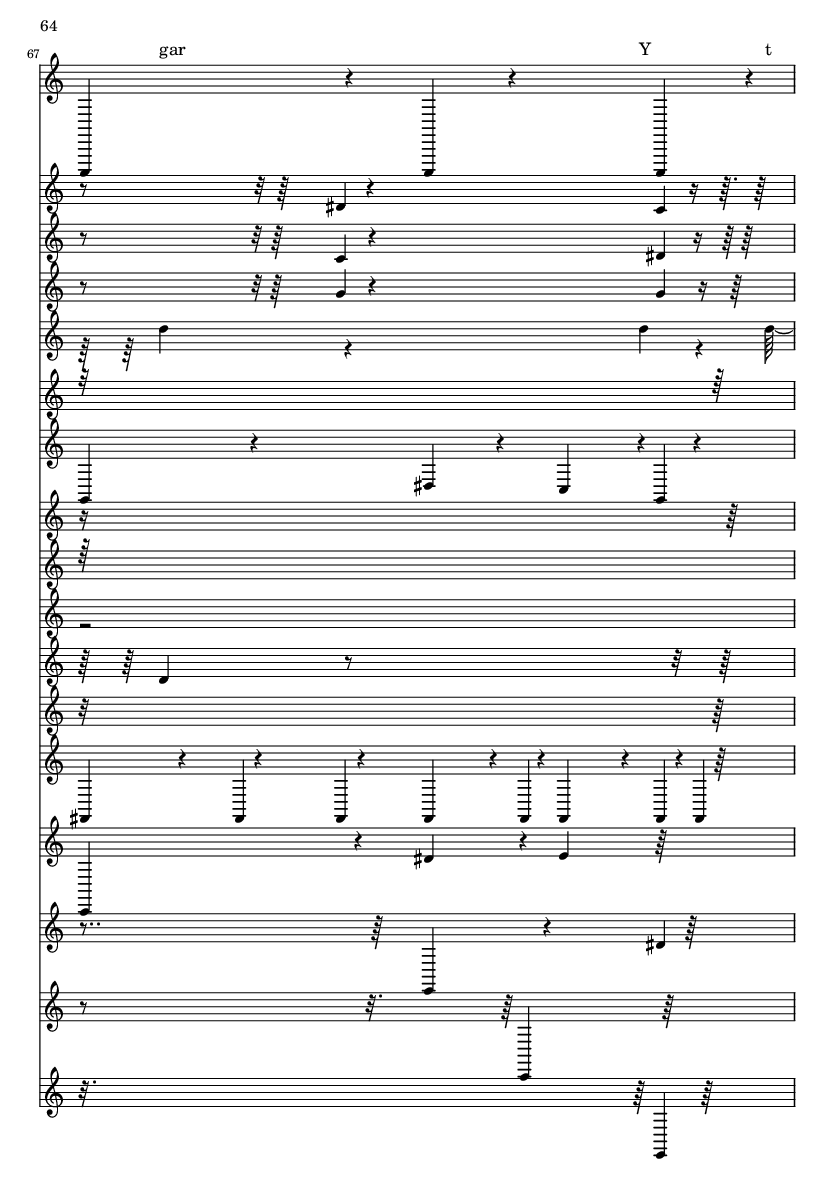 64

67

gar

Y

t